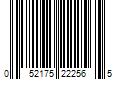 0 52175 22256 5